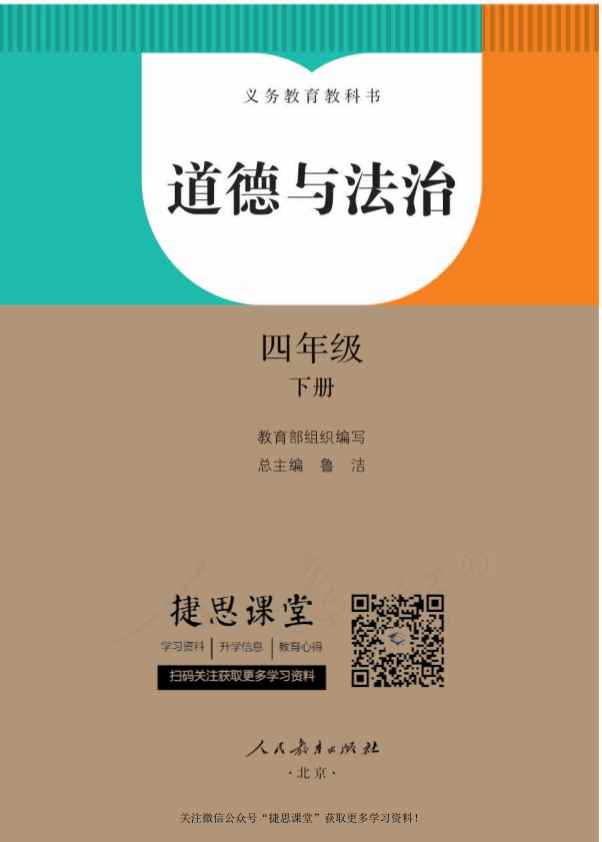 义务教育教科书

道德与法治

四年级
下册

教育部组织编写
总主编 鲁 洁

捷思课堂
学习资料 | 升学信息 | 教育心得
扫码关注获取更多学习资料

人民教育出版社
·北京·

关注微信公众号“捷思课堂”获取更多学习资料！